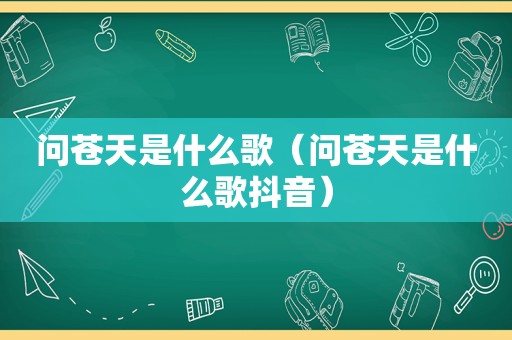 问苍天是什么歌（问苍天是什么歌抖音）